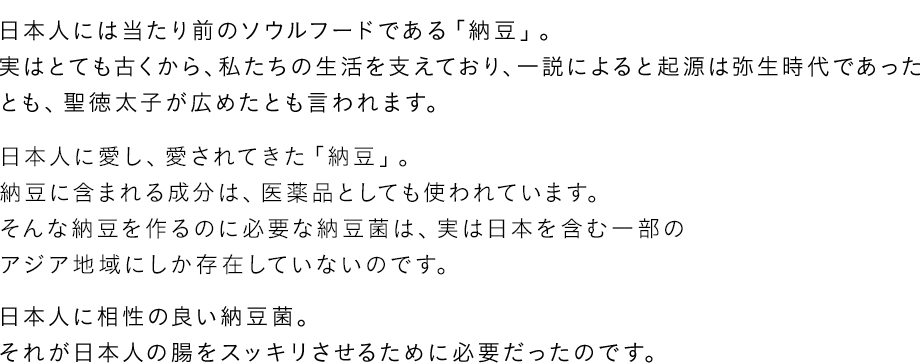 日本人には当たり前のソウルフードである「納豆」。
実はとても古くから、私たちの生活を支えており、一説によると起源は弥生時代であったとも、聖徳太子が広めたとも言われます。

日本人に愛し、愛されてきた「納豆」。
納豆に含まれる成分は、医薬品としても使われています。
そんな納豆を作るのに必要な納豆菌は、実は日本を含む一部のアジア地域にしか存在していないのです。

日本人に相性の良い納豆菌。
それが日本人の腸をスッキリさせるために必要だったのです。